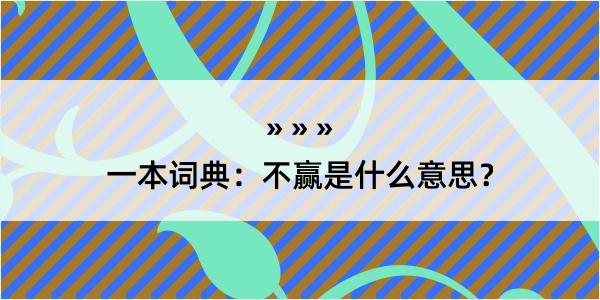 » » »

一本词典：不赢是什么意思？